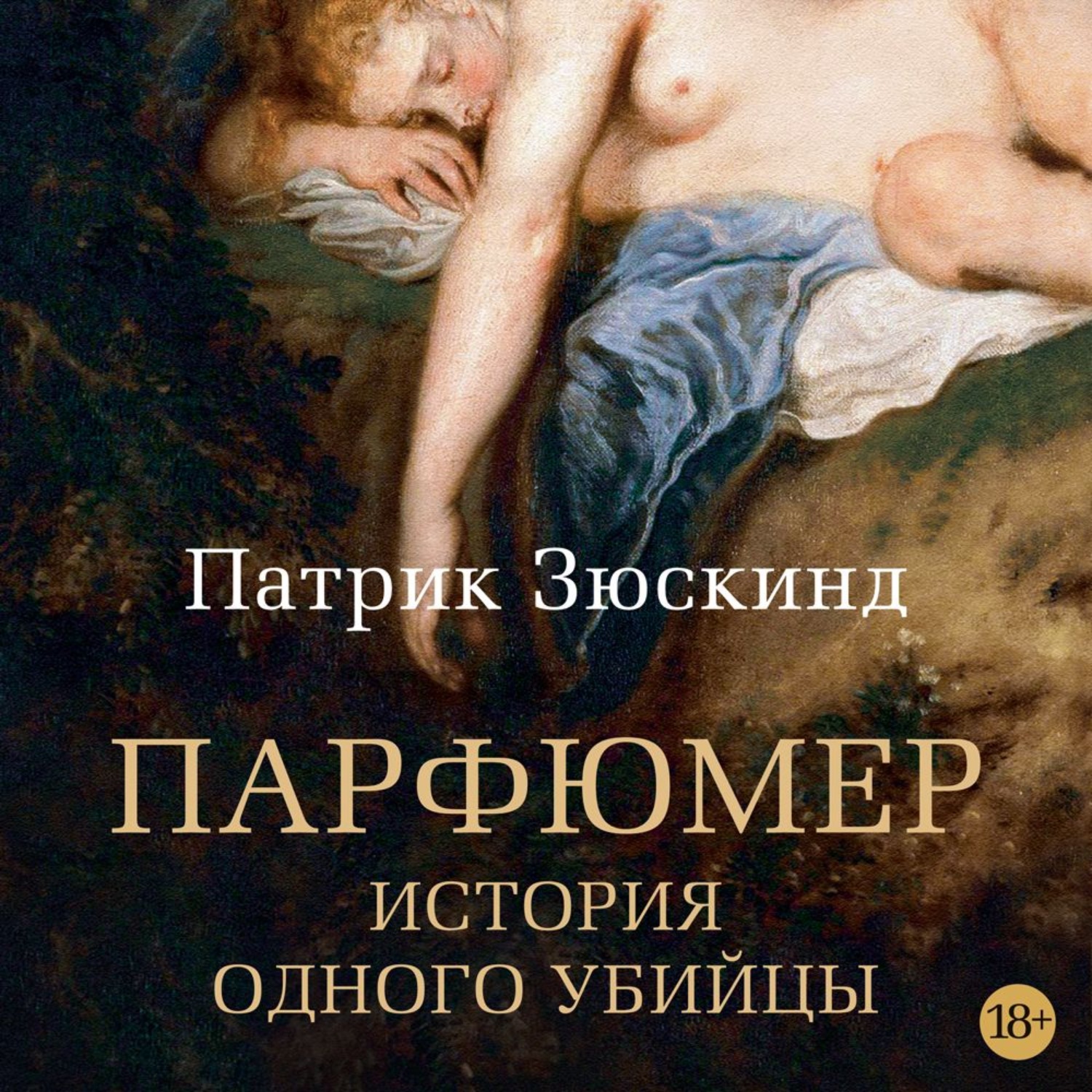 Патрик Зюскинд

ПАРФЮМЕР

ИСТОРИЯ ОДНОГО УБИЙЦЫ

18+